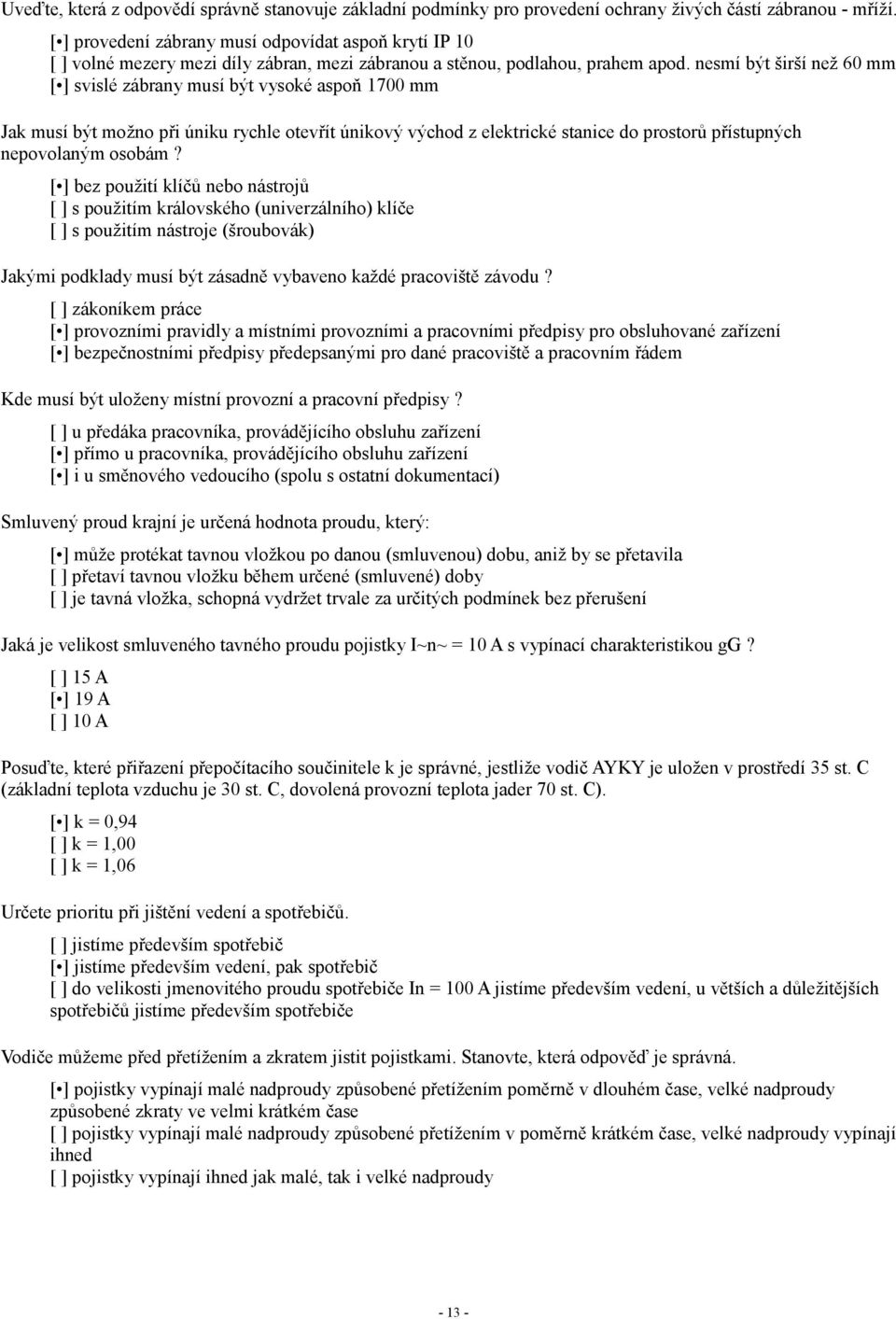 Uveďte, která z odpovědí správně stanovuje základní podmínky pro provedení ochrany živých částí zábranou - mříží.

[•] provedení zábrany musí odpovídat aspoň krytí IP 10
[ ] volné mezery mezi díly zábran, mezi zábranou a stěnou, podlahou, prahem apod. nesmí být širší než 60 mm
[•] svislé zábrany musí být vysoké aspoň 1700 mm

Jak musí být možno při úniku rychle otevřít únikový východ z elektrické stanice do prostorů přístupných nepovolaným osobám ?

[•] bez použití klíčů nebo nástrojů
[ ] s použitím královského (univerzálního) klíče
[ ] s použitím nástroje (šroubovák)

Jakými podklady musí být zásadně vybaveno každé pracoviště závodu ?

[ ] zákoníkem práce
[•] provozními pravidly a místními provozními a pracovními předpisy pro obsluhované zařízení
[•] bezpečnostními předpisy předepsanými pro dané pracoviště a pracovním řádem

Kde musí být uloženy místní provozní a pracovní předpisy ?

[ ] u předáka pracovníka, provádějícího obsluhu zařízení
[•] přímo u pracovníka, provádějícího obsluhu zařízení
[•] i u směnového vedoucího (spolu s ostatní dokumentací)

Smluvený proud krajní je určená hodnota proudu, který:

[•] může protékat tavnou vložkou po danou (smluvenou) dobu, aniž by se přetavila
[ ] přetaví tavnou vložku během určené (smluvené) doby
[ ] je tavná vložka, schopná vydržet trvale za určitých podmínek bez přerušení

Jaká je velikost smluveného tavného proudu pojistky I~n~ = 10 A s vypínací charakteristikou gG ?

[ ] 15 A
[•] 19 A
[ ] 10 A

Posuďte, které přiřazení přepočítacího součinitele k je správné, jestliže vodič AYKY je uložen v prostředí 35 st. C (základní teplota vzduchu je 30 st. C, dovolená provozní teplota jader 70 st. C).

[•] k = 0,94
[ ] k = 1,00
[ ] k = 1,06

Určete prioritu při jištění vedení a spotřebičů.

[ ] jistíme především spotřebič
[•] jistíme především vedení, pak spotřebič
[ ] do velikosti jmenovitého proudu spotřebiče In = 100 A jistíme především vedení, u větších a důležitějších spotřebičů jistíme především spotřebiče

Vodiče můžeme před přetížením a zkratem jistit pojistkami. Stanovte, která odpověď je správná.

[•] pojistky vypínají malé nadproudy způsobené přetížením poměrně v dlouhém čase, velké nadproudy způsobené zkraty ve velmi krátkém čase
[ ] pojistky vypínají malé nadproudy způsobené přetížením v poměrně krátkém čase, velké nadproudy vypínají ihned
[ ] pojistky vypínají ihned jak malé, tak i velké nadproudy

- 13 -